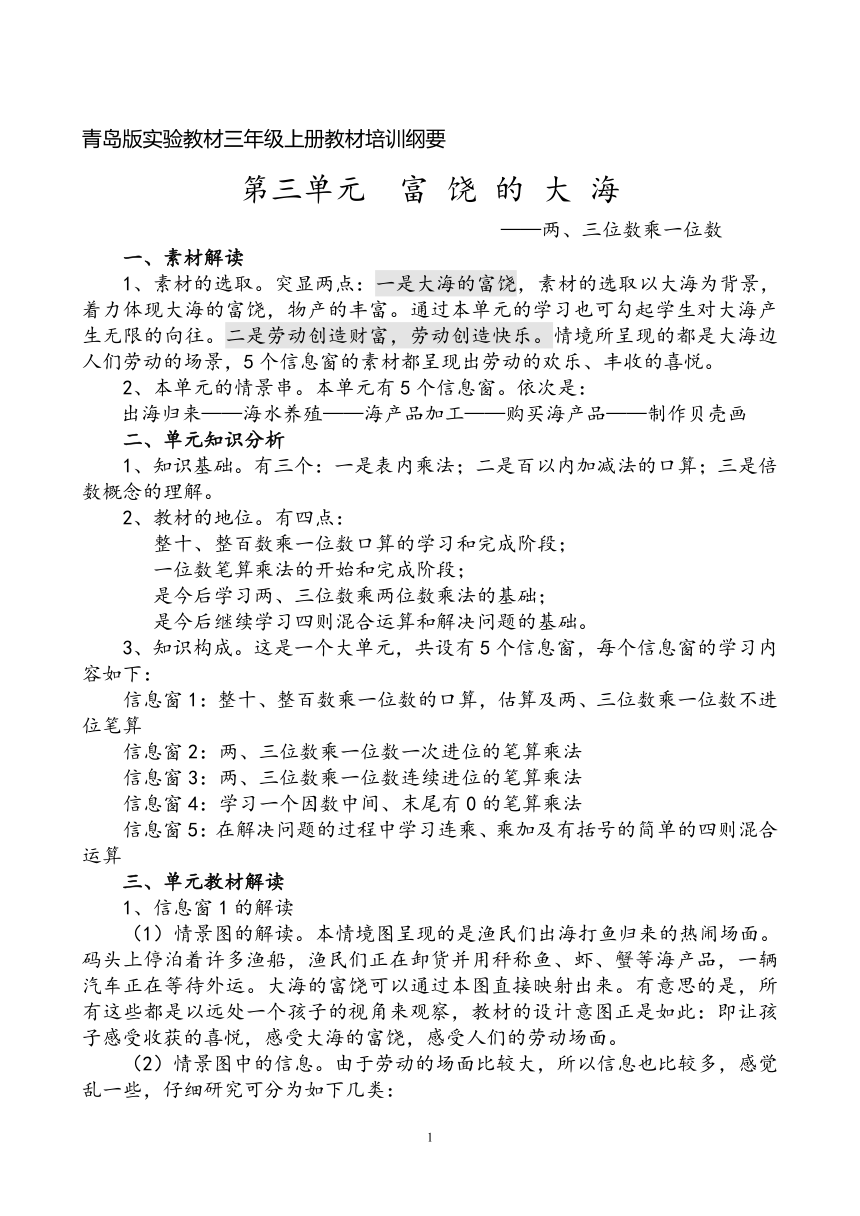 青岛版实验教材三年级上册教材培训纲要

第三单元　富 饶 的 大 海

——两、三位数乘一位数

一、素材解读

1、素材的选取。突显两点：一是大海的富饶，素材的选取以大海为背景，着力体现大海的富饶，物产的丰富。通过本单元的学习也可勾起学生对大海产生无限的向往。二是劳动创造财富，劳动创造快乐。情境所呈现的都是大海边人们劳动的场景，5个信息窗的素材都呈现出劳动的欢乐、丰收的喜悦。

2、本单元的情景串。本单元有5个信息窗。依次是：

出海归来——海水养殖——海产品加工——购买海产品——制作贝壳画

二、单元知识分析

1、知识基础。有三个：一是表内乘法；二是百以内加减法的口算；三是倍数概念的理解。

2、教材的地位。有四点：

整十、整百数乘一位数口算的学习和完成阶段；

一位数笔算乘法的开始和完成阶段；

是今后学习两、三位数乘两位数乘法的基础；

是今后继续学习四则混合运算和解决问题的基础。

3、知识构成。这是一个大单元，共设有5个信息窗，每个信息窗的学习内容如下：

信息窗1：整十、整百数乘一位数的口算，估算及两、三位数乘一位数不进位笔算

信息窗2：两、三位数乘一位数一次进位的笔算乘法

信息窗3：两、三位数乘一位数连续进位的笔算乘法

信息窗4：学习一个因数中间、末尾有0的笔算乘法

信息窗5：在解决问题的过程中学习连乘、乘加及有括号的简单的四则混合运算

三、单元教材解读

1、信息窗1的解读

（1）情景图的解读。本情境图呈现的是渔民们出海打鱼归来的热闹场面。码头上停泊着许多渔船，渔民们正在卸货并用秤称鱼、虾、蟹等海产品，一辆汽车正在等待外运。大海的富饶可以通过本图直接映射出来。有意思的是，所有这些都是以远处一个孩子的视角来观察，教材的设计意图正是如此：即让孩子感受收获的喜悦，感受大海的富饶，感受人们的劳动场面。

（2）情景图中的信息。由于劳动的场面比较大，所以信息也比较多，感觉乱一些，仔细研究可分为如下几类：

1